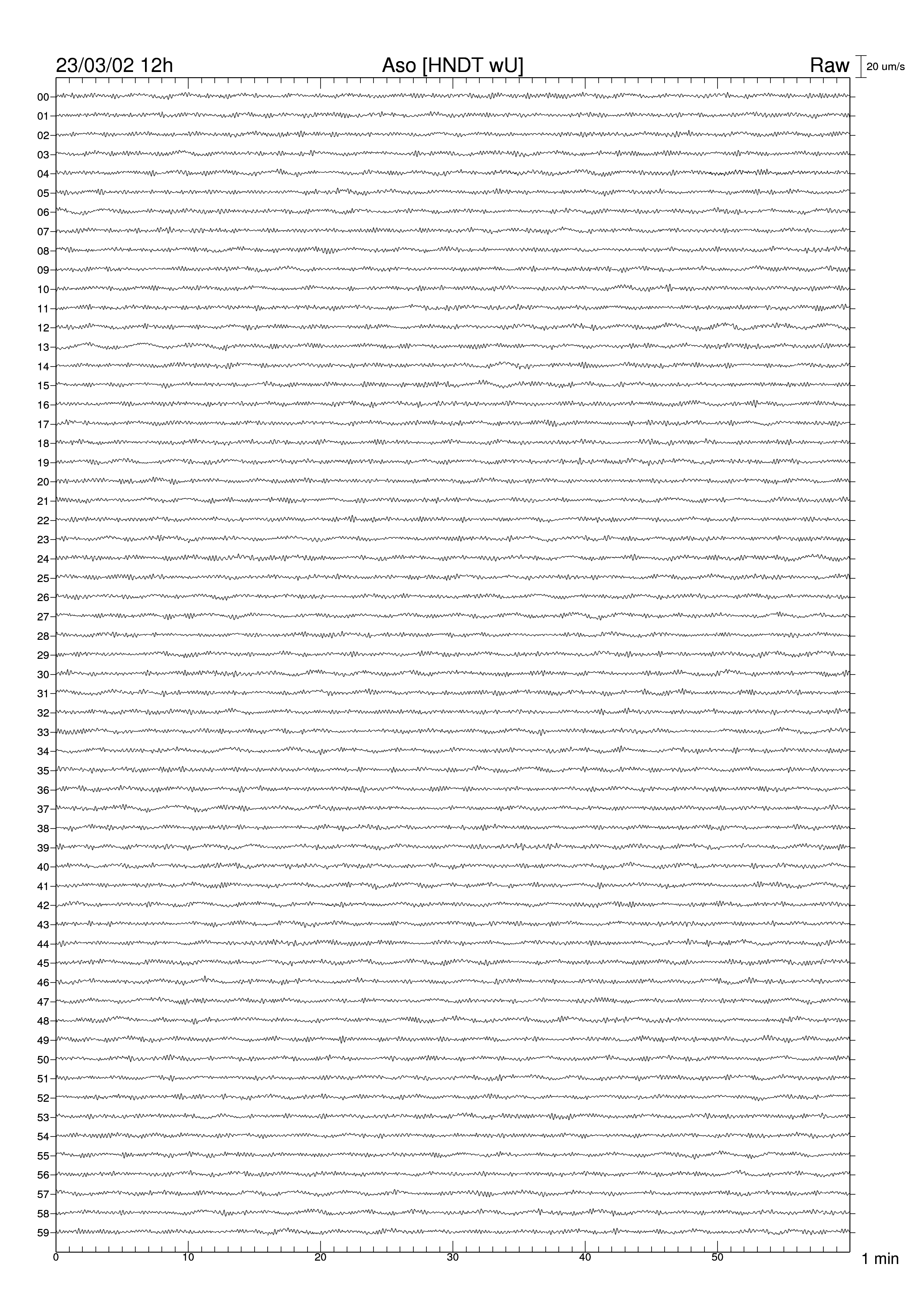 23/03/02 12h
Aso [HNDT wU]
Raw
20 um/s

00
01
02
03
04
05
06
07
08
09
10
11
12
13
14
15
16
17
18
19
20
21
22
23
24
25
26
27
28
29
30
31
32
33
34
35
36
37
38
39
40
41
42
43
44
45
46
47
48
49
50
51
52
53
54
55
56
57
58
59

0
10
20
30
40
50
1 min